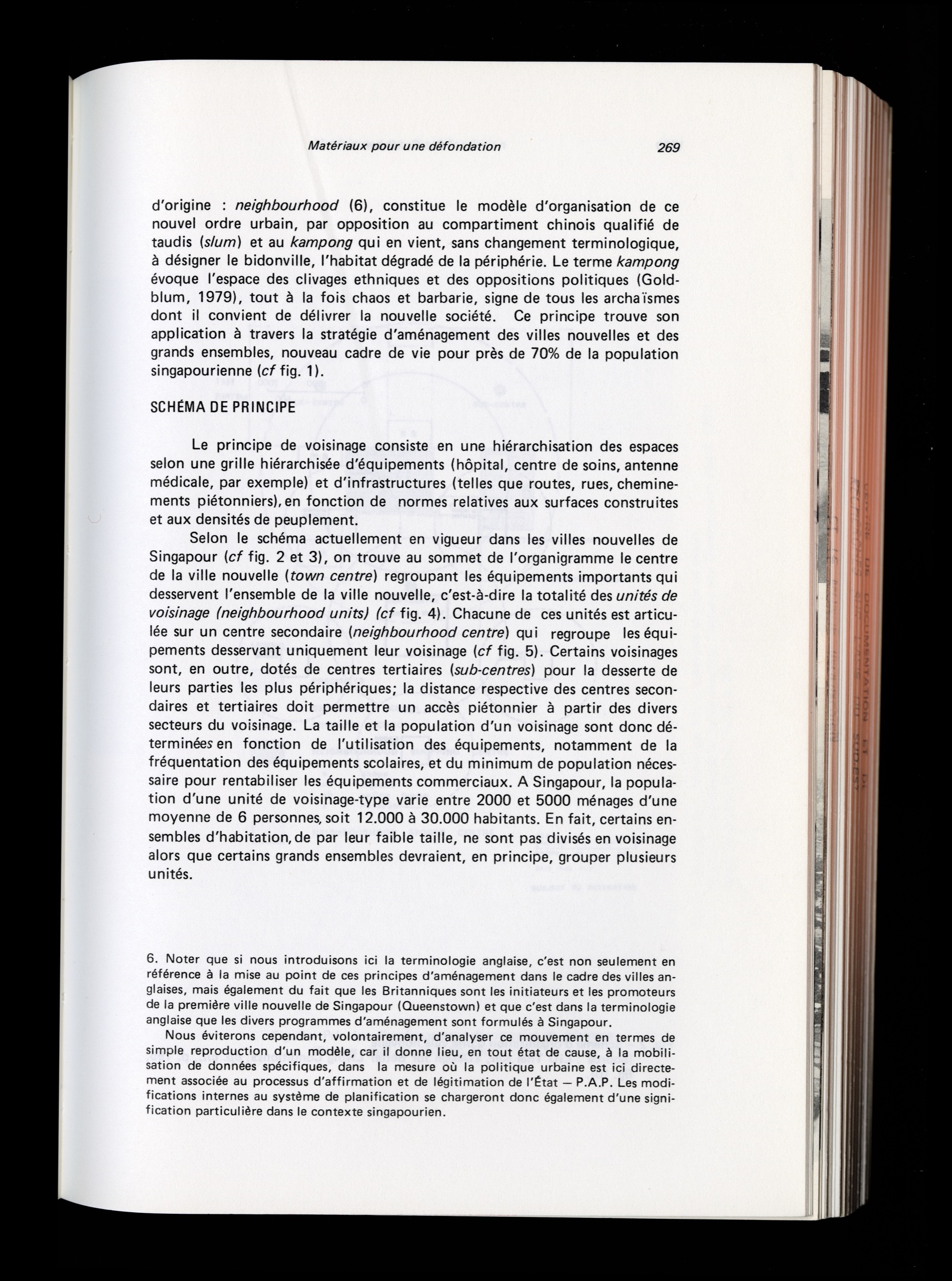 Matériaux pour une défondation 269

d'origine : neighbourhood (6), constitue le modèle d'organisation de ce nouvel ordre urbain, par opposition au compartiment chinois qualifié de taudis (slum) et au kampong qui en vient, sans changement terminologique, à désigner le bidonville, l'habitat dégradé de la périphérie. Le terme kampong évoque l'espace des clivages ethniques et des oppositions politiques (Goldblum, 1979), tout à la fois chaos et barbarie, signe de tous les archaïsmes dont il convient de délivrer la nouvelle société. Ce principe trouve son application à travers la stratégie d'aménagement des villes nouvelles et des grands ensembles, nouveau cadre de vie pour près de 70% de la population singapourienne (cf fig. 1).

SCHÉMA DE PRINCIPE

Le principe de voisinage consiste en une hiérarchisation des espaces selon une grille hiérarchisée d'équipements (hôpital, centre de soins, antenne médicale, par exemple) et d'infrastructures (telles que routes, rues, cheminements piétonniers), en fonction de normes relatives aux surfaces construites et aux densités de peuplement.

Selon le schéma actuellement en vigueur dans les villes nouvelles de Singapour (cf fig. 2 et 3), on trouve au sommet de l'organigramme le centre de la ville nouvelle (town centre) regroupant les équipements importants qui desservent l'ensemble de la ville nouvelle, c'est-à-dire la totalité des unités de voisinage (neighbourhood units) (cf fig. 4). Chacune de ces unités est articulée sur un centre secondaire (neighbourhood centre) qui regroupe les équipements desservant uniquement leur voisinage (cf fig. 5). Certains voisinages sont, en outre, dotés de centres tertiaires (sub-centres) pour la desserte de leurs parties les plus périphériques; la distance respective des centres secondaires et tertiaires doit permettre un accès piétonnier à partir des divers secteurs du voisinage. La taille et la population d'un voisinage sont donc déterminées en fonction de l'utilisation des équipements, notamment de la fréquentation des équipements scolaires, et du minimum de population nécessaire pour rentabiliser les équipements commerciaux. A Singapour, la population d'une unité de voisinage-type varie entre 2000 et 5000 ménages d'une moyenne de 6 personnes, soit 12.000 à 30.000 habitants. En fait, certains ensembles d'habitation, de par leur faible taille, ne sont pas divisés en voisinage alors que certains grands ensembles devraient, en principe, grouper plusieurs unités.

6. Noter que si nous introduisons ici la terminologie anglaise, c'est non seulement en référence à la mise au point de ces principes d'aménagement dans le cadre des villes anglaises, mais également du fait que les Britanniques sont les initiateurs et les promoteurs de la première ville nouvelle de Singapour (Queenstown) et que c'est dans la terminologie anglaise que les divers programmes d'aménagement sont formulés à Singapour.

Nous éviterons cependant, volontairement, d'analyser ce mouvement en termes de simple reproduction d'un modèle, car il donne lieu, en tout état de cause, à la mobilisation de données spécifiques, dans la mesure où la politique urbaine est ici directement associée au processus d'affirmation et de légitimation de l'État — P.A.P. Les modifications internes au système de planification se chargeront donc également d'une signification particulière dans le contexte singapourien.